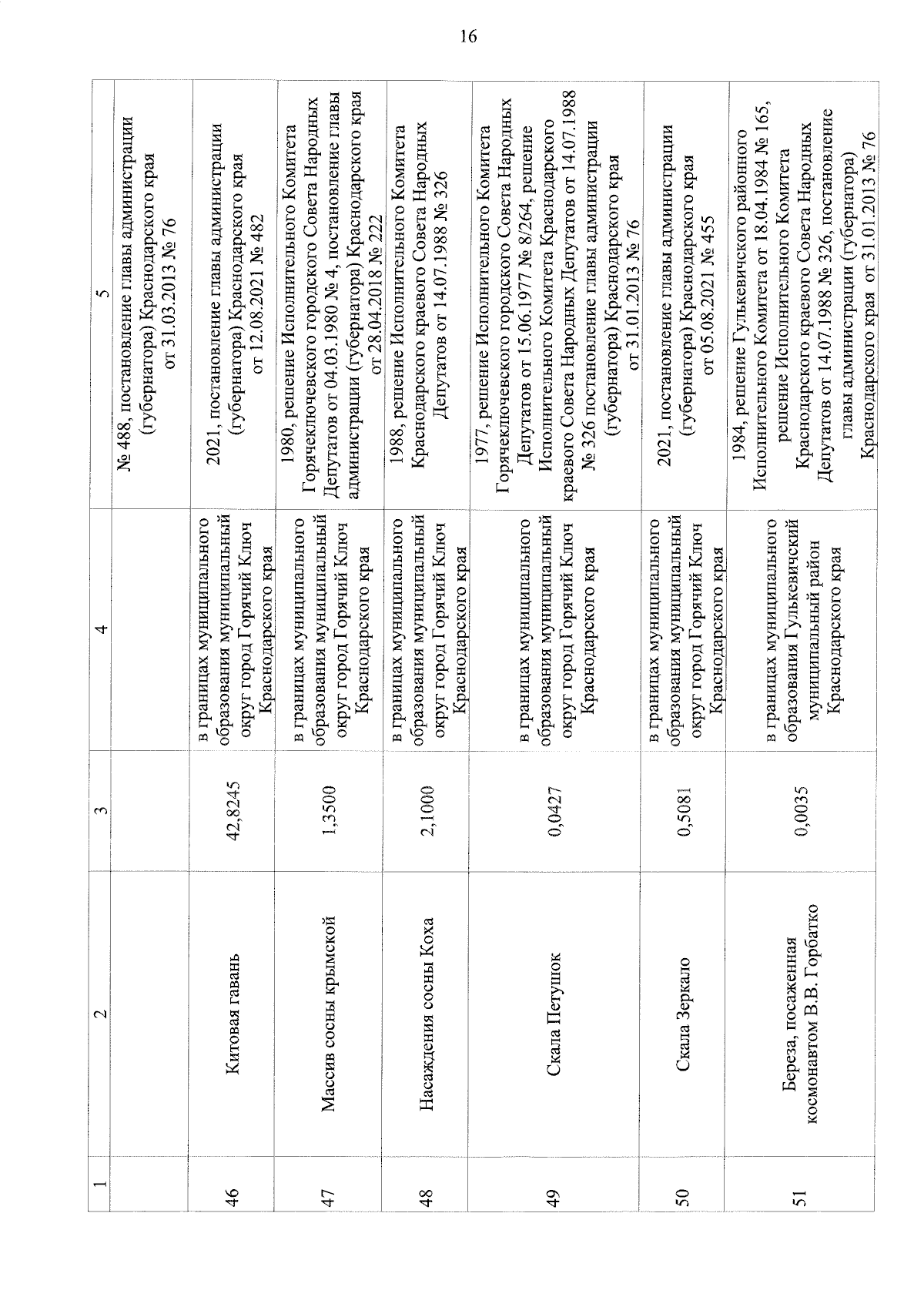 16

| 1 | 2 | 3 | 4 | 5 |
|---|---|---|---|---|
| | | | | № 488, постановление главы администрации (губернатора) Краснодарского края от 31.03.2013 № 76 |
| 46 | Китовая гавань | 42,8245 | в границах муниципального образования муниципальный округ город Горячий Ключ Краснодарского края | 2021, постановление главы администрации (губернатора) Краснодарского края от 12.08.2021 № 482 |
| 47 | Массив сосны крымской | 1,3500 | в границах муниципального образования муниципальный округ город Горячий Ключ Краснодарского края | 1980, решение Исполнительного Комитета Горячеключевского городского Совета Народных Депутатов от 04.03.1980 № 4, постановление главы администрации (губернатора) Краснодарского края от 28.04.2018 № 222 |
| 48 | Насаждения сосны Коха | 2,1000 | в границах муниципального образования муниципальный округ город Горячий Ключ Краснодарского края | 1988, решение Исполнительного Комитета Краснодарского краевого Совета Народных Депутатов от 14.07.1988 № 326 |
| 49 | Скала Петушок | 0,0427 | в границах муниципального образования муниципальный округ город Горячий Ключ Краснодарского края | 1977, решение Исполнительного Комитета Горячеключевского городского Совета Народных Депутатов от 15.06.1977 № 8/264, решение Исполнительного Комитета Краснодарского краевого Совета Народных Депутатов от 14.07.1988 № 326 постановление главы администрации (губернатора) Краснодарского края от 31.01.2013 № 76 |
| 50 | Скала Зеркало | 0,5081 | в границах муниципального образования муниципальный округ город Горячий Ключ Краснодарского края | 2021, постановление главы администрации (губернатора) Краснодарского края от 05.08.2021 № 455 |
| 51 | Береза, посаженная космонавтом В.В. Горбатко | 0,0035 | в границах муниципального образования Гулькевичский муниципальный район Краснодарского края | 1984, решение Гулькевичского районного Исполнительного Комитета от 18.04.1984 № 165, решение Исполнительного Комитета Краснодарского краевого Совета Народных Депутатов от 14.07.1988 № 326, постановление главы администрации (губернатора) Краснодарского края от 31.01.2013 № 76 |